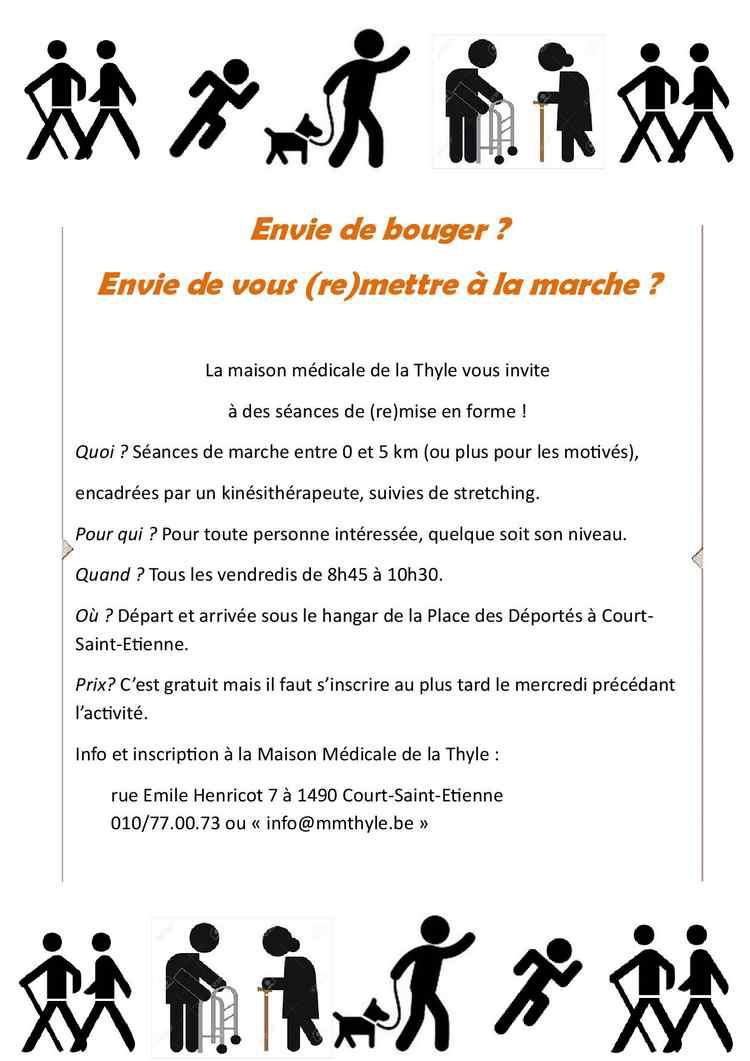 Envie de bouger ?

Envie de vous (re)mettre à la marche ?

La maison médicale de la Thyle vous invite

à des séances de (re)mise en forme !

Quoi ? Séances de marche entre 0 et 5 km (ou plus pour les motivés),

encadrées par un kinésithérapeute, suivies de stretching.

Pour qui ? Pour toute personne intéressée, quelque soit son niveau.

Quand ? Tous les vendredis de 8h45 à 10h30.

Où ? Départ et arrivée sous le hangar de la Place des Déportés à Court-Saint-Etienne.

Prix? C'est gratuit mais il faut s'inscrire au plus tard le mercredi précédant l'activité.

Info et inscription à la Maison Médicale de la Thyle :

rue Emile Henricot 7 à 1490 Court-Saint-Etienne
010/77.00.73 ou « info@mmthyle.be »